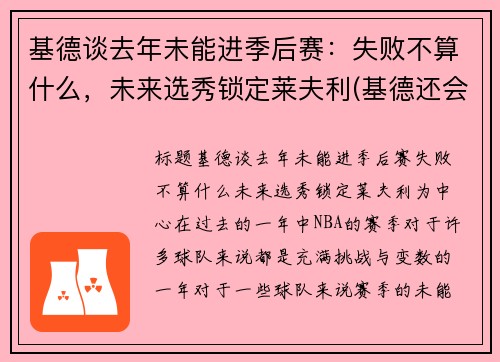 基德谈去年未能进季后赛：失败不算什么，未来选秀锁定莱夫利(基德还会

标题基德谈去年未能进季后赛失败不算什么未来选秀锁定莱夫利为中心在过去的一年中NBA的赛季对于许多球队来说都是充满挑战与变数的一年对于一些球队来说赛季的未能